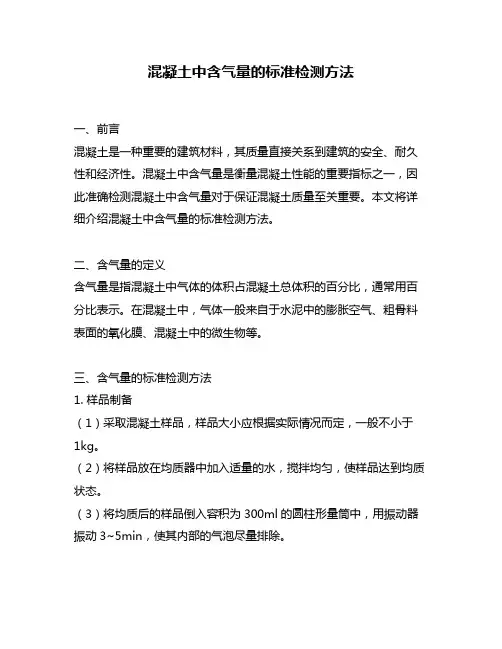 混凝土中含气量的标准检测方法

一、前言
混凝土是一种重要的建筑材料，其质量直接关系到建筑的安全、耐久性和经济性。混凝土中含气量是衡量混凝土性能的重要指标之一，因此准确检测混凝土中含气量对于保证混凝土质量至关重要。本文将详细介绍混凝土中含气量的标准检测方法。

二、含气量的定义
含气量是指混凝土中气体的体积占混凝土总体积的百分比，通常用百分比表示。在混凝土中，气体一般来自于水泥中的膨胀空气、粗骨料表面的氧化膜、混凝土中的微生物等。

三、含气量的标准检测方法
1. 样品制备
（1）采取混凝土样品，样品大小应根据实际情况而定，一般不小于1kg。
（2）将样品放在均质器中加入适量的水，搅拌均匀，使样品达到均质状态。
（3）将均质后的样品倒入容积为 300ml 的圆柱形量筒中，用振动器振动 3~5min，使其内部的气泡尽量排除。